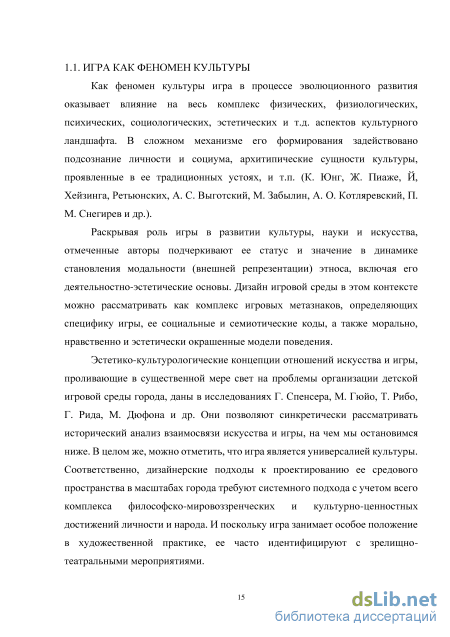 1.1. ИГРА КАК ФЕНОМЕН КУЛЬТУРЫ

Как феномен культуры игра в процессе эволюционного развития оказывает влияние на весь комплекс физических, физиологических, психических, социологических, эстетических и т.д. аспектов культурного ландшафта. В сложном механизме его формирования задействовано подсознание личности и социума, архитипические сущности культуры, проявленные в ее традиционных устоях, и т.п. (К. Юнг, Ж. Пиаже, Й, Хейзинга, Ретьюнских, А. С. Выготский, М. Забылин, А. О. Котляревский, П. М. Снегирев и др.).

Раскрывая роль игры в развитии культуры, науки и искусства, отмеченные авторы подчеркивают ее статус и значение в динамике становления модальности (внешней репрезентации) этноса, включая его деятельностно-эстетические основы. Дизайн игровой среды в этом контексте можно рассматривать как комплекс игровых метазнаков, определяющих специфику игры, ее социальные и семиотические коды, а также морально, нравственно и эстетически окрашенные модели поведения.

Эстетико-культурологические концепции отношений искусства и игры, проливающие в существенной мере свет на проблемы организации детской игровой среды города, даны в исследованиях Г. Спенсера, М. Гюйо, Т. Рибо, Г. Рида, М. Дюфона и др. Они позволяют синкретически рассматривать исторический анализ взаимосвязи искусства и игры, на чем мы остановимся ниже. В целом же, можно отметить, что игра является универсалией культуры. Соответственно, дизайнерские подходы к проектированию ее средового пространства в масштабах города требуют системного подхода с учетом всего комплекса философско-мировоззренческих и культурно-ценностных достижений личности и народа. И поскольку игра занимает особое положение в художественной практике, ее часто идентифицируют с зрелищно-театральными мероприятиями.

15

dsLib.net
библиотека диссертаций